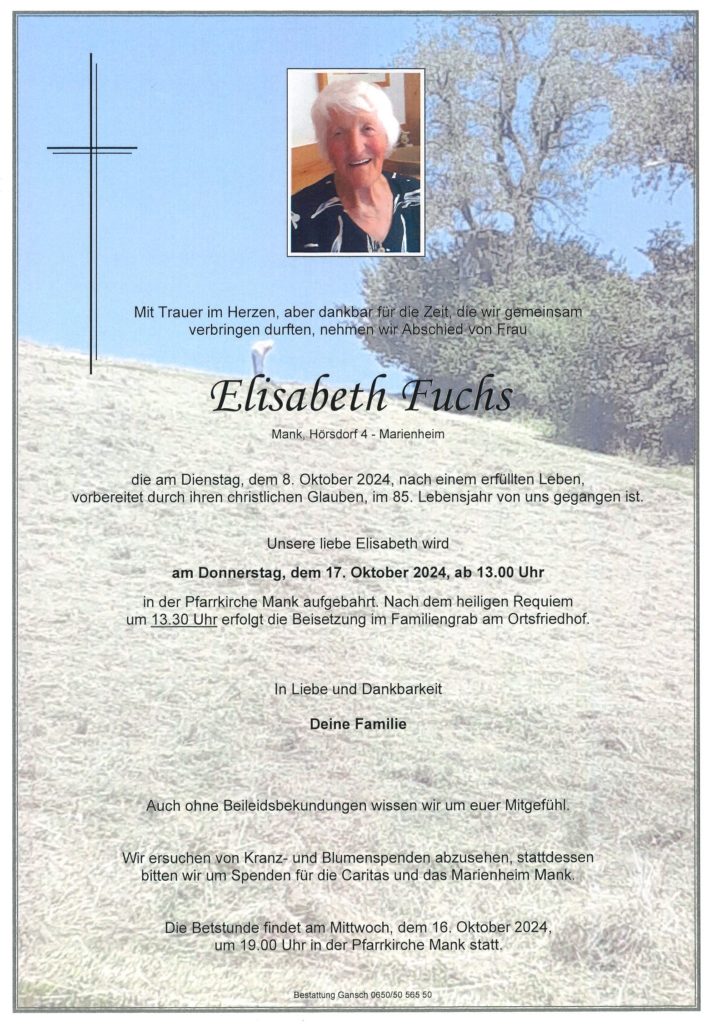 Mit Trauer im Herzen, aber dankbar für die Zeit, die wir gemeinsam verbringen durften, nehmen wir Abschied von Frau

Elisabeth Fuchs

Mank, Hörsdorf 4 - Marienheim

die am Dienstag, dem 8. Oktober 2024, nach einem erfüllten Leben, vorbereitet durch ihren christlichen Glauben, im 85. Lebensjahr von uns gegangen ist.

Unsere liebe Elisabeth wird

am Donnerstag, dem 17. Oktober 2024, ab 13.00 Uhr

in der Pfarrkirche Mank aufgebahrt. Nach dem heiligen Requiem um 13.30 Uhr erfolgt die Beisetzung im Familiengrab am Ortsfriedhof.

In Liebe und Dankbarkeit

Deine Familie

Auch ohne Beileidsbekundungen wissen wir um euer Mitgefühl.

Wir ersuchen von Kranz- und Blumenspenden abzusehen, stattdessen bitten wir um Spenden für die Caritas und das Marienheim Mank.

Die Betstunde findet am Mittwoch, dem 16. Oktober 2024, um 19.00 Uhr in der Pfarrkirche Mank statt.

Bestattung Gansch 0650/50 565 50